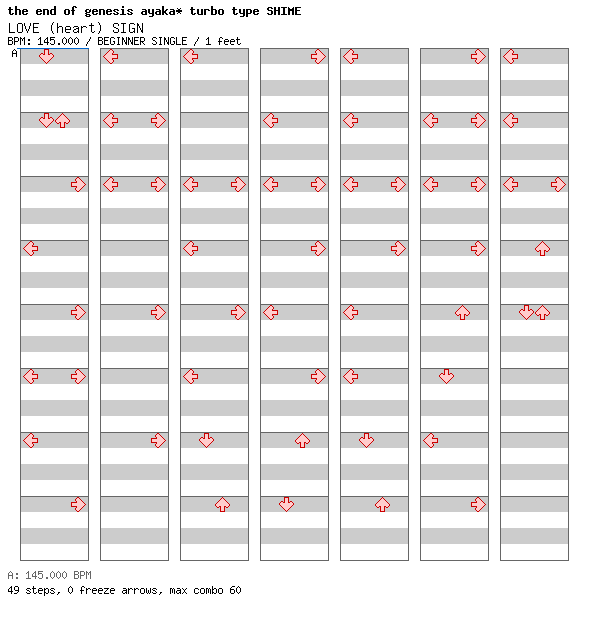 the end of genesis ayaka* turbo type SHIME
LOVE (heart) SIGN
BPM: 145.000 / BEGINNER SINGLE / 1 feet
A

A: 145.000 BPM
49 steps, 0 freeze arrows, max combo 60